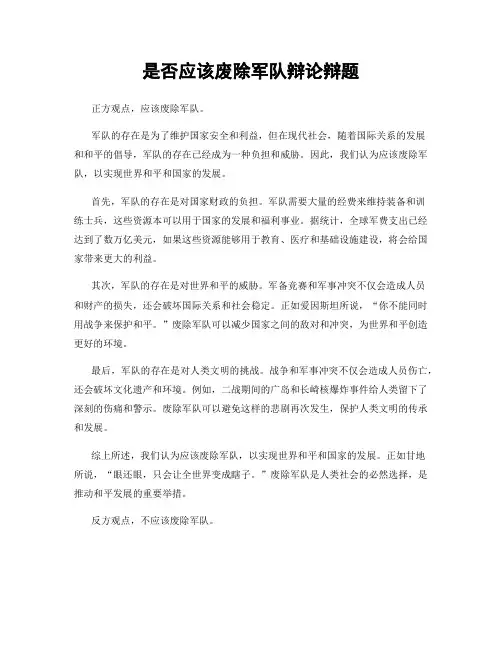 是否应该废除军队辩论辩题

正方观点，应该废除军队。

军队的存在是为了维护国家安全和利益，但在现代社会，随着国际关系的发展和和平的倡导，军队的存在已经成为一种负担和威胁。因此，我们认为应该废除军队，以实现世界和平和国家的发展。

首先，军队的存在是对国家财政的负担。军队需要大量的经费来维持装备和训练士兵，这些资源本可以用于国家的发展和福利事业。据统计，全球军费支出已经达到了数万亿美元，如果这些资源能够用于教育、医疗和基础设施建设，将会给国家带来更大的利益。

其次，军队的存在是对世界和平的威胁。军备竞赛和军事冲突不仅会造成人员和财产的损失，还会破坏国际关系和社会稳定。正如爱因斯坦所说，“你不能同时用战争来保护和平。”废除军队可以减少国家之间的敌对和冲突，为世界和平创造更好的环境。

最后，军队的存在是对人类文明的挑战。战争和军事冲突不仅会造成人员伤亡，还会破坏文化遗产和环境。例如，二战期间的广岛和长崎核爆炸事件给人类留下了深刻的伤痛和警示。废除军队可以避免这样的悲剧再次发生，保护人类文明的传承和发展。

综上所述，我们认为应该废除军队，以实现世界和平和国家的发展。正如甘地所说，“眼还眼，只会让全世界变成瞎子。”废除军队是人类社会的必然选择，是推动和平发展的重要举措。

反方观点，不应该废除军队。